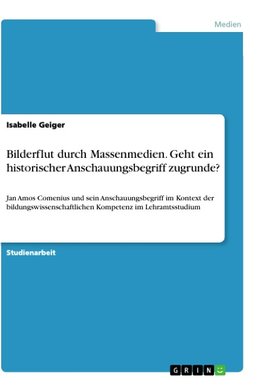 Medien

Isabelle Geiger

Bilderflut durch Massenmedien. Geht ein historischer Anschauungsbegriff zugrunde?

Jan Amos Comenius und sein Anschauungsbegriff im Kontext der bildungswissenschaftlichen Kompetenz im Lehramtsstudium

Studienarbeit

GRIN